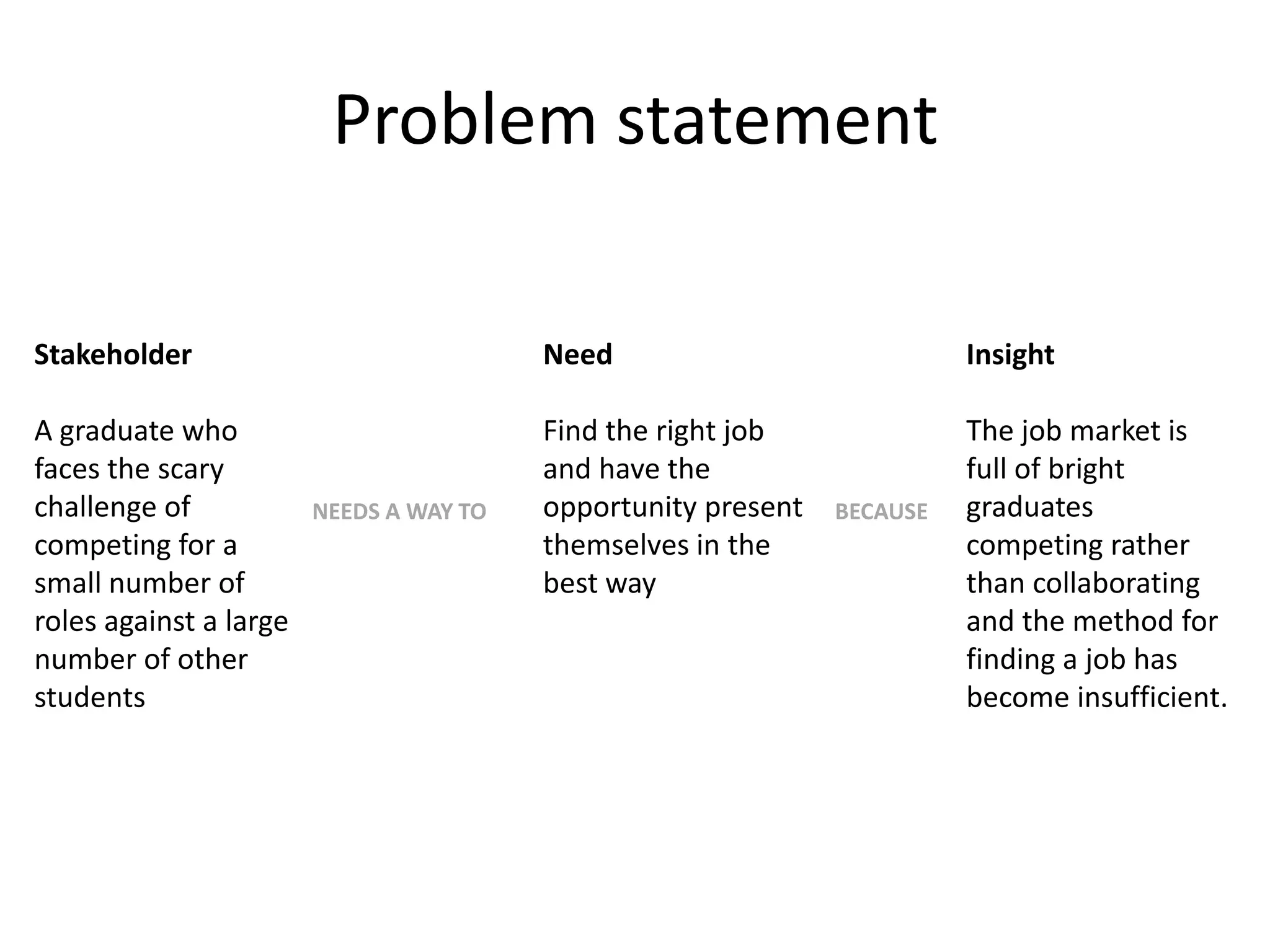 Problem statement

Stakeholder

A graduate who faces the scary challenge of competing for a small number of roles against a large number of other students

NEEDS A WAY TO

Need

Find the right job and have the opportunity present themselves in the best way

BECAUSE

Insight

The job market is full of bright graduates competing rather than collaborating and the method for finding a job has become insufficient.